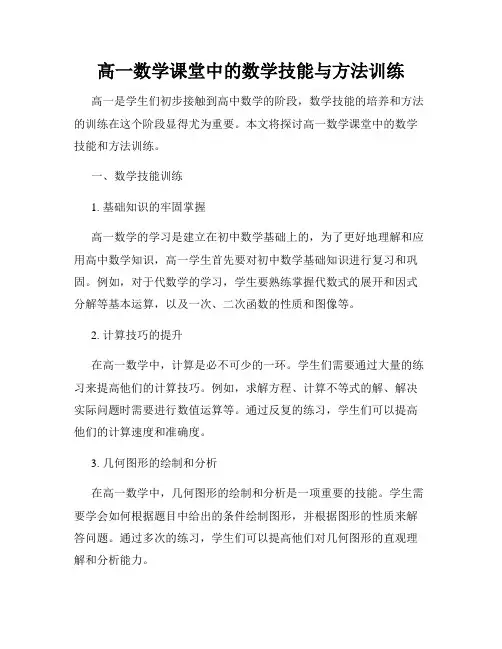 高一数学课堂中的数学技能与方法训练

高一是学生们初步接触到高中数学的阶段，数学技能的培养和方法的训练在这个阶段显得尤为重要。本文将探讨高一数学课堂中的数学技能和方法训练。

一、数学技能训练

1. 基础知识的牢固掌握

高一数学的学习是建立在初中数学基础上的，为了更好地理解和应用高中数学知识，高一学生首先要对初中数学基础知识进行复习和巩固。例如，对于代数学的学习，学生要熟练掌握代数式的展开和因式分解等基本运算，以及一次、二次函数的性质和图像等。

2. 计算技巧的提升

在高一数学中，计算是必不可少的一环。学生们需要通过大量的练习来提高他们的计算技巧。例如，求解方程、计算不等式的解、解决实际问题时需要进行数值运算等。通过反复的练习，学生们可以提高他们的计算速度和准确度。

3. 几何图形的绘制和分析

在高一数学中，几何图形的绘制和分析是一项重要的技能。学生需要学会如何根据题目中给出的条件绘制图形，并根据图形的性质来解答问题。通过多次的练习，学生们可以提高他们对几何图形的直观理解和分析能力。